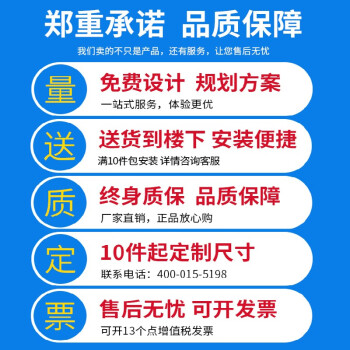 郑重承诺 品质保障

我们卖的不只是产品，还有服务，让您售后无忧

量

免费设计 规划方案

一站式服务，体验更优

送

送货到楼下 安装便捷

满10件包安装 详情咨询客服

质

终身质保 品质保障

厂家直销，正品放心购

定

10件起定制尺寸

联系电话：400-015-5198

票

售后无忧 可开发票

可开13个点增值税发票